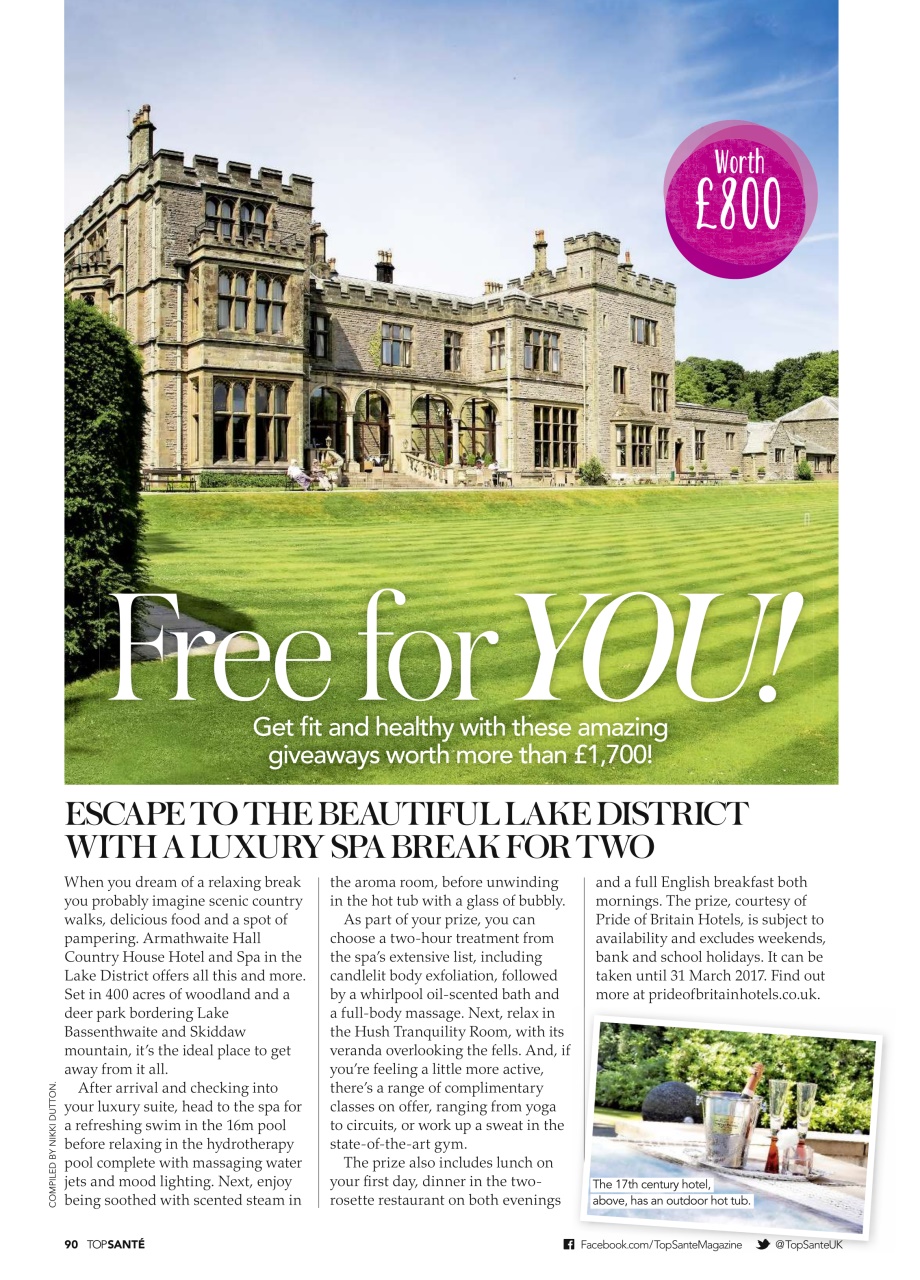 Worth
£800

Free for YOU!

Get fit and healthy with these amazing giveaways worth more than £1,700!

ESCAPE TO THE BEAUTIFUL LAKE DISTRICT WITH A LUXURY SPA BREAK FOR TWO

When you dream of a relaxing break you probably imagine scenic country walks, delicious food and a spot of pampering. Armathwaite Hall Country House Hotel and Spa in the Lake District offers all this and more. Set in 400 acres of woodland and a deer park bordering Lake Bassenthwaite and Skiddaw mountain, it's the ideal place to get away from it all.

After arrival and checking into your luxury suite, head to the spa for a refreshing swim in the 16m pool before relaxing in the hydrotherapy pool complete with massaging water jets and mood lighting. Next, enjoy being soothed with scented steam in the aroma room, before unwinding in the hot tub with a glass of bubbly.

As part of your prize, you can choose a two-hour treatment from the spa's extensive list, including candlelit body exfoliation, followed by a whirlpool oil-scented bath and a full-body massage. Next, relax in the Hush Tranquility Room, with its veranda overlooking the fells. And, if you're feeling a little more active, there's a range of complimentary classes on offer, ranging from yoga to circuits, or work up a sweat in the state-of-the-art gym.

The prize also includes lunch on your first day, dinner in the two-rosette restaurant on both evenings and a full English breakfast both mornings. The prize, courtesy of Pride of Britain Hotels, is subject to availability and excludes weekends, bank and school holidays. It can be taken until 31 March 2017. Find out more at prideofbritainhotels.co.uk.

The 17th century hotel, above, has an outdoor hot tub.

COMPILED BY NIKKI DUTTON.

90 TOPSANTÉ

Facebook.com/TopSanteMagazine @TopSanteUK